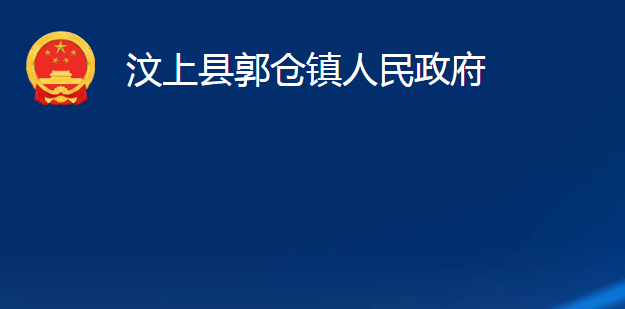 汶上县郭仓镇人民政府